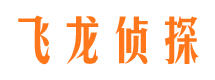 飞龙侦探